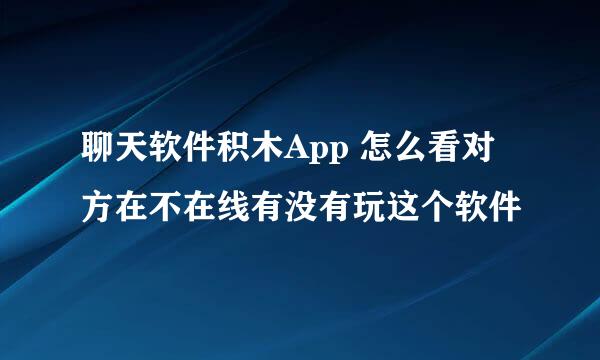 聊天软件积木App 怎么看对方在不在线有没有玩这个软件